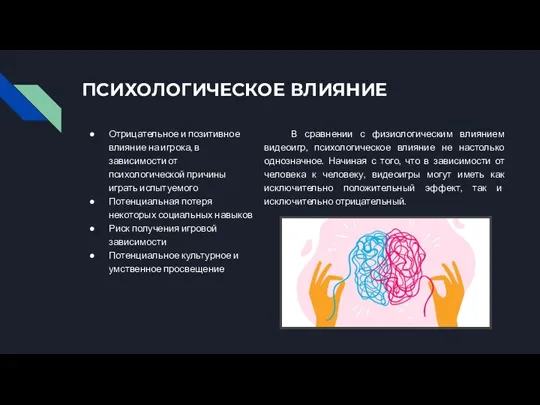 ПСИХОЛОГИЧЕСКОЕ ВЛИЯНИЕ

● Отрицательное и позитивное влияние на игрока, в зависимости от психологической причины играть испытуемого
● Потенциальная потеря некоторых социальных навыков
● Риск получения игровой зависимости
● Потенциальное культурное и умственное просвещение

В сравнении с физиологическим влиянием видеоигр, психологическое влияние не настолько однозначное. Начиная с того, что в зависимости от человека к человеку, видеоигры могут иметь как исключительно положительный эффект, так и исключительно отрицательный.